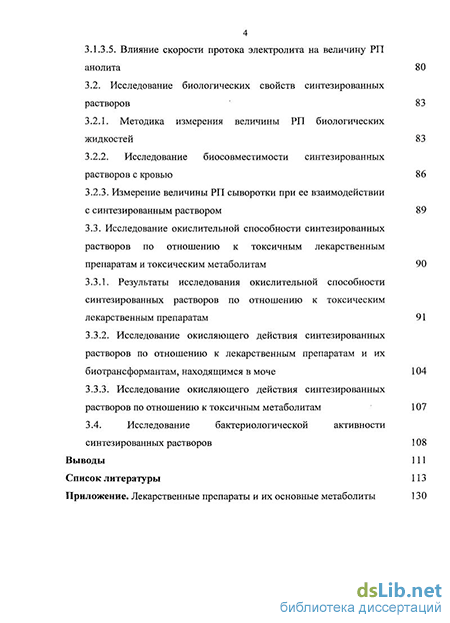 4

3.1.3.5. Влияние скорости протока электролита на величину РП анолита 80

3.2. Исследование биологических свойств синтезированных растворов 83

3.2.1. Методика измерения величины РП биологических жидкостей 83

3.2.2. Исследование биосовместимости синтезированных растворов с кровью 86

3.2.3. Измерение величины РП сыворотки при ее взаимодействии с синтезированным раствором 89

3.3. Исследование окислительной способности синтезированных растворов по отношению к токсичным лекарственным препаратам и токсическим метаболитам 90

3.3.1. Результаты исследования окислительной способности синтезированных растворов по отношению к токсическим лекарственным препаратам 91

3.3.2. Исследование окисляющего действия синтезированных растворов по отношению к лекарственным препаратам и их биотрансформантам, находящимся в моче 104

3.3.3. Исследование окисляющего действия синтезированных растворов по отношению к токсичным метаболитам 107

3.4. Исследование бактериологической активности синтезированных растворов 108

Выводы 111

Список литературы 113

Приложение. Лекарственные препараты и их основные метаболиты 130

dsLib.net
библиотека диссертаций